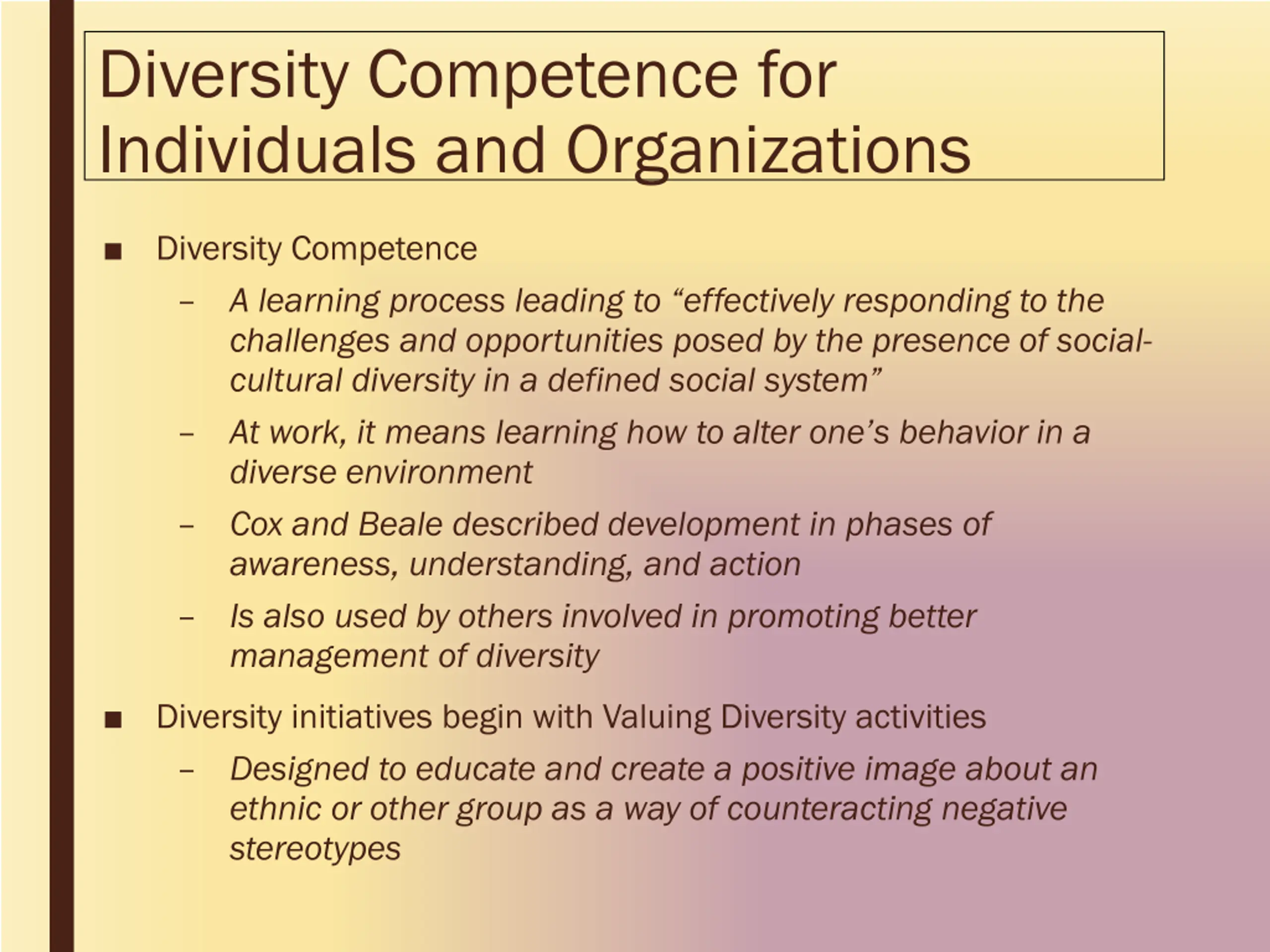 Diversity Competence for Individuals and Organizations

■ Diversity Competence

– A learning process leading to “effectively responding to the challenges and opportunities posed by the presence of social-cultural diversity in a defined social system”

– At work, it means learning how to alter one’s behavior in a diverse environment

– Cox and Beale described development in phases of awareness, understanding, and action

– Is also used by others involved in promoting better management of diversity

■ Diversity initiatives begin with Valuing Diversity activities

– Designed to educate and create a positive image about an ethnic or other group as a way of counteracting negative stereotypes